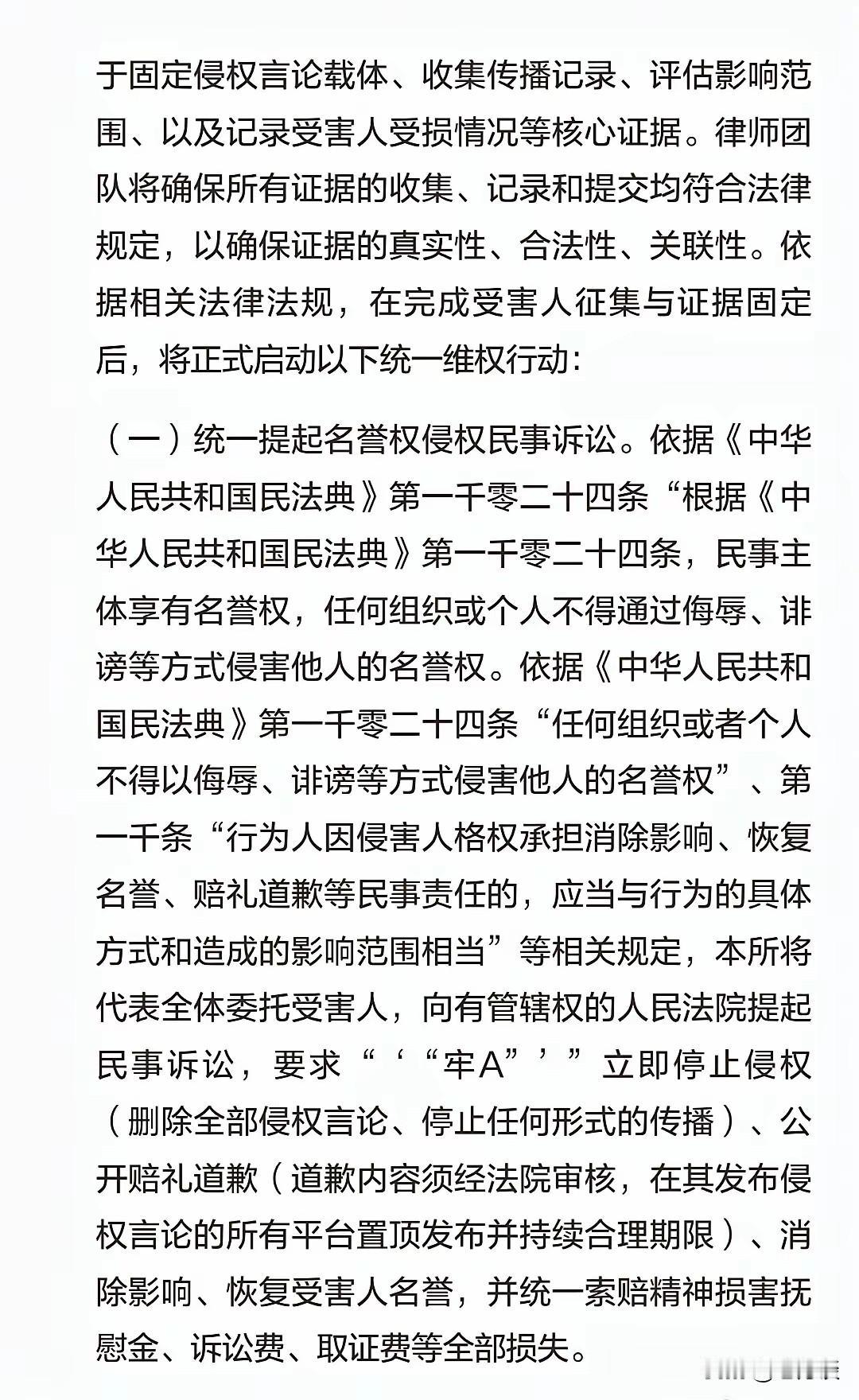 于固定侵权言论载体、收集传播记录、评估影响范围、以及记录受害人受损情况等核心证据。律师团队将确保所有证据的收集、记录和提交均符合法律规定，以确保证据的真实性、合法性、关联性。依据相关法律法规，在完成受害人征集与证据固定后，将正式启动以下统一维权行动：

（一）统一提起名誉权侵权民事诉讼。依据《中华人民共和国民法典》第一千零二十四条“根据《中华人民共和国民法典》第一千零二十四条，民事主体享有名誉权，任何组织或个人不得通过侮辱、诽谤等方式侵害他人的名誉权。依据《中华人民共和国民法典》第一千零二十四条“任何组织或者个人不得以侮辱、诽谤等方式侵害他人的名誉权”、第一千条“行为人因侵害人格权承担消除影响、恢复名誉、赔礼道歉等民事责任的，应当与行为的具体方式和造成的影响范围相当”等相关规定，本所将代表全体委托受害人，向有管辖权的人民法院提起民事诉讼，要求“‘“牢A”’”立即停止侵权（删除全部侵权言论、停止任何形式的传播）、公开赔礼道歉（道歉内容须经法院审核，在其发布侵权言论的所有平台置顶发布并持续合理期限）、消除影响、恢复受害人名誉，并统一索赔精神损害抚慰金、诉讼费、取证费等全部损失。